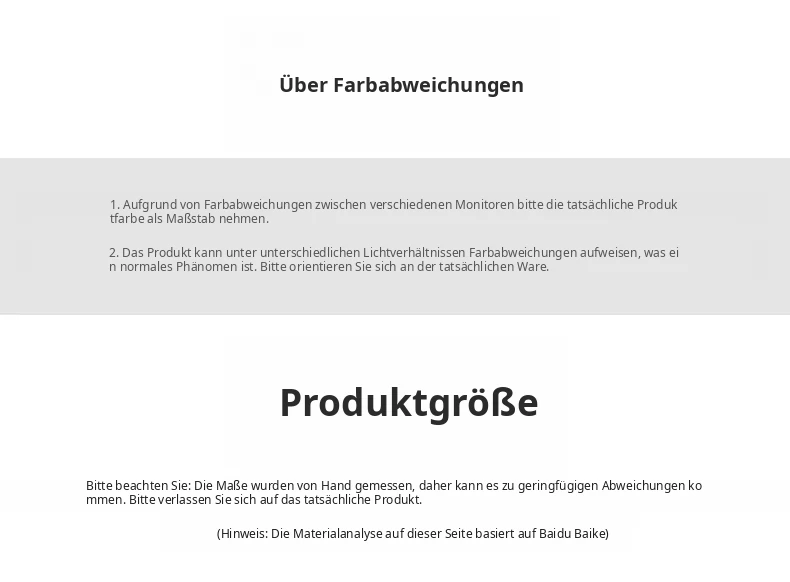 Über Farbabweichungen

1. Aufgrund von Farbabweichungen zwischen verschiedenen Monitoren bitte die tatsächliche Produktfarbe als Maßstab nehmen.

2. Das Produkt kann unter unterschiedlichen Lichtverhältnissen Farbabweichungen aufweisen, was ein normales Phänomen ist. Bitte orientieren Sie sich an der tatsächlichen Ware.

Produktgröße

Bitte beachten Sie: Die Maße wurden von Hand gemessen, daher kann es zu geringfügigen Abweichungen kommen. Bitte verlassen Sie sich auf das tatsächliche Produkt.

(Hinweis: Die Materialanalyse auf dieser Seite basiert auf Baidu Baike)